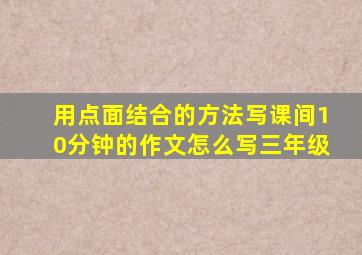 用点面结合的方法写课间10分钟的作文怎么写三年级